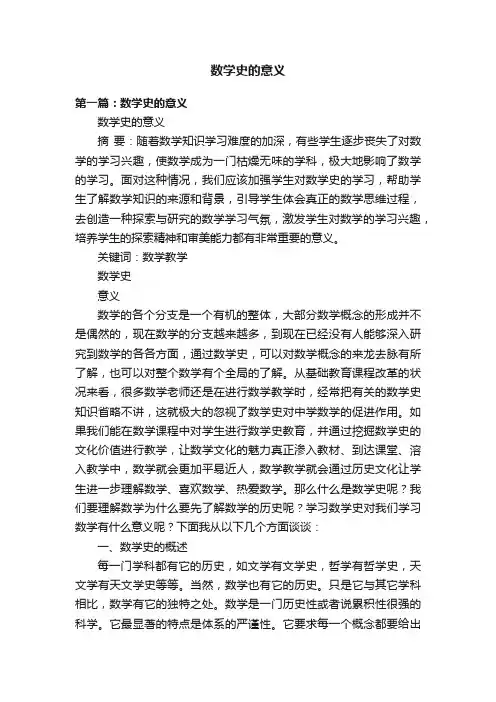 数学史的意义

第一篇：数学史的意义

数学史的意义

摘 要：随着数学知识学习难度的加深，有些学生逐步丧失了对数学的学习兴趣，使数学成为一门枯燥无味的学科，极大地影响了数学的学习。面对这种情况，我们应该加强学生对数学史的学习，帮助学生了解数学知识的来源和背景，引导学生体会真正的数学思维过程，去创造一种探索与研究的数学学习气氛，激发学生对数学的学习兴趣，培养学生的探索精神和审美能力都有非常重要的意义。

关键词：数学教学

数学史

意义

数学的各个分支是一个有机的整体，大部分数学概念的形成并不是偶然的，现在数学的分支越来越多，到现在已经没有人能够深入研究到数学的各各方面，通过数学史，可以对数学概念的来龙去脉有所了解，也可以对整个数学有个全局的了解。从基础教育课程改革的状况来看，很多数学老师还是在进行数学教学时，经常把有关的数学史知识省略不讲，这就极大的忽视了数学史对中学数学的促进作用。如果我们能在数学课程中对学生进行数学史教育，并通过挖掘数学史的文化价值进行教学，让数学文化的魅力真正渗入教材、到达课堂、溶入教学中，数学就会更加平易近人，数学教学就会通过历史文化让学生进一步理解数学、喜欢数学、热爱数学。那么什么是数学史呢？我们要理解数学为什么要先了解数学的历史呢？学习数学史对我们学习数学有什么意义呢？下面我从以下几个方面谈谈：

一、数学史的概述

每一门学科都有它的历史，如文学有文学史，哲学有哲学史，天文学有天文学史等等。当然，数学也有它的历史。只是它与其它学科相比，数学有它的独特之处。数学是一门历史性或者说累积性很强的科学。它最显著的特点是体系的严谨性。它要求每一个概念都要给出